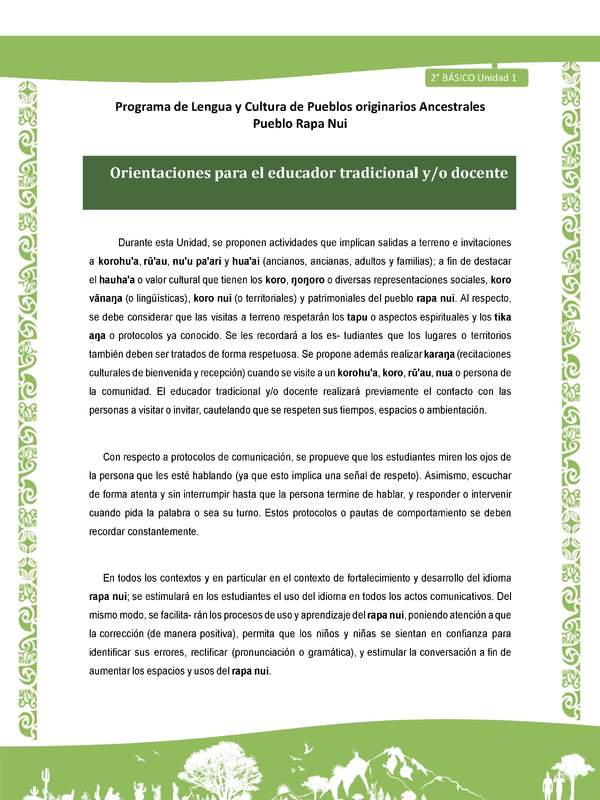 2° BÁSICO Unidad 1

Programa de Lengua y Cultura de Pueblos originarios Ancestrales
Pueblo Rapa Nui

Orientaciones para el educador tradicional y/o docente

Durante esta Unidad, se proponen actividades que implican salidas a terreno e invitaciones a korohu'a, rū'au, nu'u pa'ari y hua'ai (ancianos, ancianas, adultos y familias); a fin de destacar el hauha'a o valor cultural que tienen los koro, ŋoŋoro o diversas representaciones sociales, koro vānaŋa (o lingüísticas), koro nui (o territoriales) y patrimoniales del pueblo rapa nui. Al respecto, se debe considerar que las visitas a terreno respetarán los tapu o aspectos espirituales y los tika aŋa o protocolos ya conocido. Se les recordará a los es- tudiantes que los lugares o territorios también deben ser tratados de forma respetuosa. Se propone además realizar karaŋa (recitaciones culturales de bienvenida y recepción) cuando se visite a un korohu'a, koro, rū'au, nua o persona de la comunidad. El educador tradicional y/o docente realizará previamente el contacto con las personas a visitar o invitar, cautelando que se respeten sus tiempos, espacios o ambientación.

Con respecto a protocolos de comunicación, se propueve que los estudiantes miren los ojos de la persona que les esté hablando (ya que esto implica una señal de respeto). Asimismo, escuchar de forma atenta y sin interrumpir hasta que la persona termine de hablar, y responder o intervenir cuando pida la palabra o sea su turno. Estos protocolos o pautas de comportamiento se deben recordar constantemente.

En todos los contextos y en particular en el contexto de fortalecimiento y desarrollo del idioma rapa nui; se estimulará en los estudiantes el uso del idioma en todos los actos comunicativos. Del mismo modo, se facilita- rán los procesos de uso y aprendizaje del rapa nui, poniendo atención a que la corrección (de manera positiva), permita que los niños y niñas se sientan en confianza para identificar sus errores, rectificar (pronunciación o gramática), y estimular la conversación a fin de aumentar los espacios y usos del rapa nui.